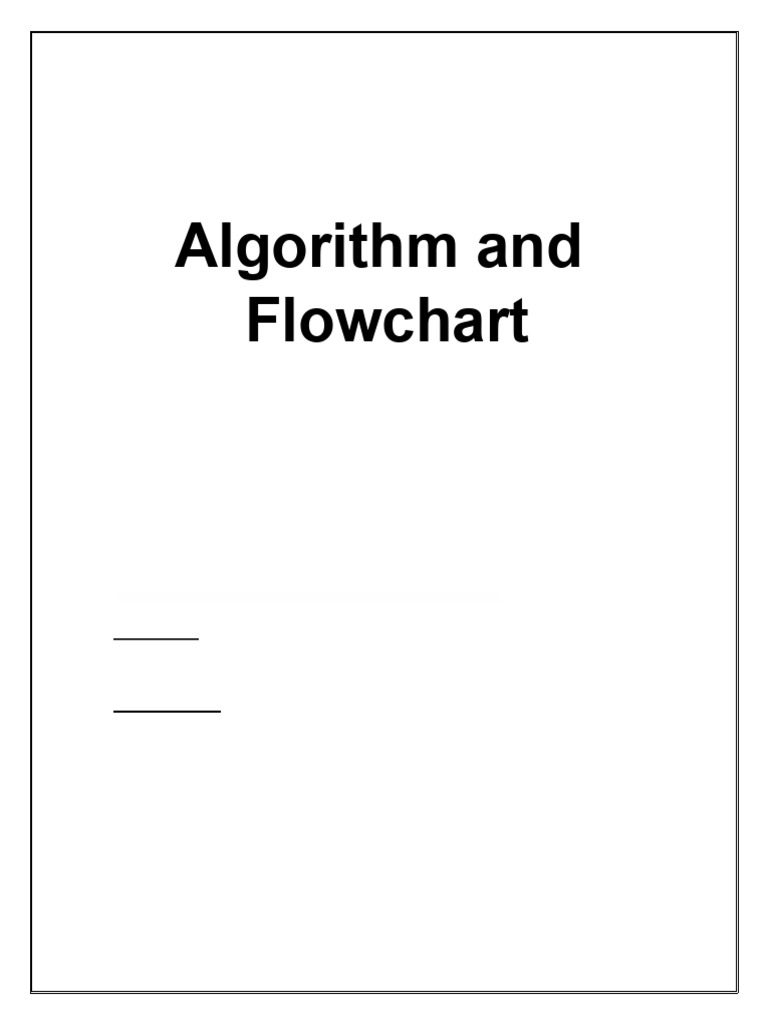 Algorithm and Flowchart